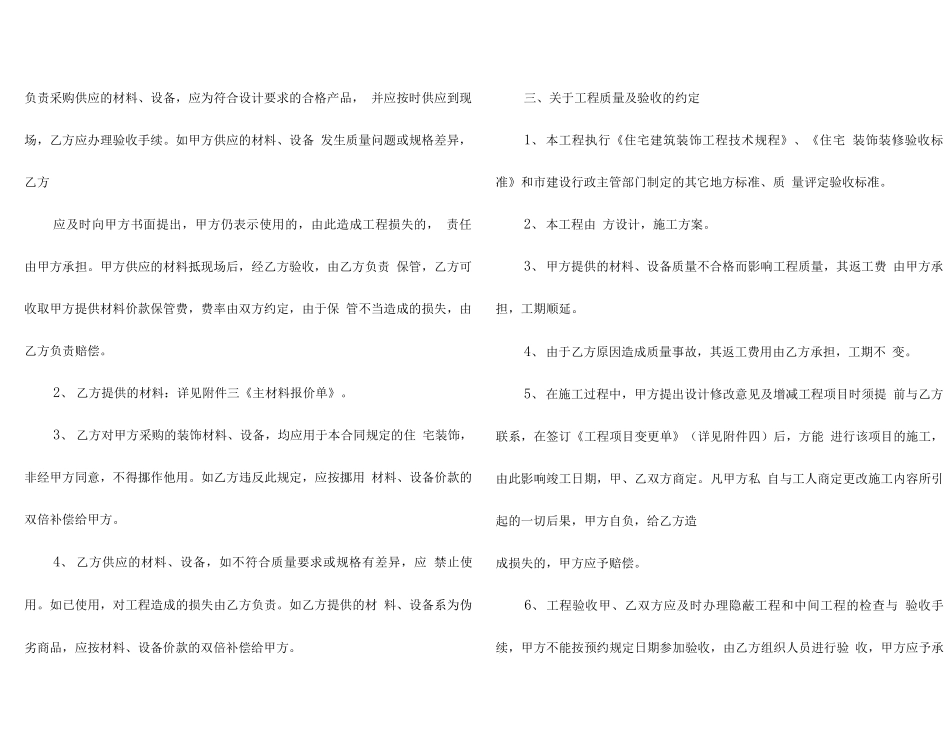 负责采购供应的材料、设备，应为符合设计要求的合格产品， 并应按时供应到现场，乙方应办理验收手续。如甲方供应的材料、设备 发生质量问题或规格差异，乙方

应及时向甲方书面提出，甲方仍表示使用的，由此造成工程损失的， 责任由甲方承担。甲方供应的材料抵现场后，经乙方验收，由乙方负责 保管，乙方可收取甲方提供材料价款保管费，费率由双方约定，由于保 管不当造成的损失，由乙方负责赔偿。

2、 乙方提供的材料：详见附件三《主材料报价单》。

3、 乙方对甲方采购的装饰材料、设备，均应用于本合同规定的住 宅装饰，非经甲方同意，不得挪作他用。如乙方违反此规定，应按挪用 材料、设备价款的双倍补偿给甲方。

4、 乙方供应的材料、设备，如不符合质量要求或规格有差异，应 禁止使用。如已使用，对工程造成的损失由乙方负责。如乙方提供的材 料、设备系为伪劣商品，应按材料、设备价款的双倍补偿给甲方。

三、关于工程质量及验收的约定

1、 本工程执行《住宅建筑装饰工程技术规程》、《住宅 装饰装修验收标准》和市建设行政主管部门制定的其它地方标准、质 量评定验收标准。

2、 本工程由 方设计，施工方案。

3、 甲方提供的材料、设备质量不合格而影响工程质量，其返工费 由甲方承担，工期顺延。

4、 由于乙方原因造成质量事故，其返工费用由乙方承担，工期不 变。

5、 在施工过程中，甲方提出设计修改意见及增减工程项目时须提 前与乙方联系，在签订《工程项目变更单》（详见附件四）后，方能 进行该项目的施工，由此影响竣工日期，甲、乙双方商定。凡甲方私 自与工人商定更改施工内容所引起的一切后果，甲方自负，给乙方造

成损失的，甲方应予赔偿。

6、 工程验收甲、乙双方应及时办理隐蔽工程和中间工程的检查与 验收手续，甲方不能按预约规定日期参加验收，由乙方组织人员进行验 收，甲方应予承